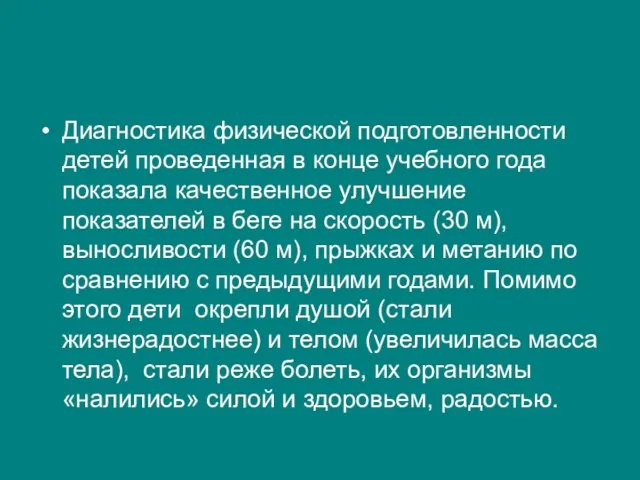 • Диагностика физической подготовленности детей проведенная в конце учебного года показала качественное улучшение показателей в беге на скорость (30 м), выносливости (60 м), прыжках и метанию по сравнению с предыдущими годами. Помимо этого дети  окрепли душой (стали жизнерадостнее) и телом (увеличилась масса тела),  стали реже болеть, их организмы «налились» силой и здоровьем, радостью.